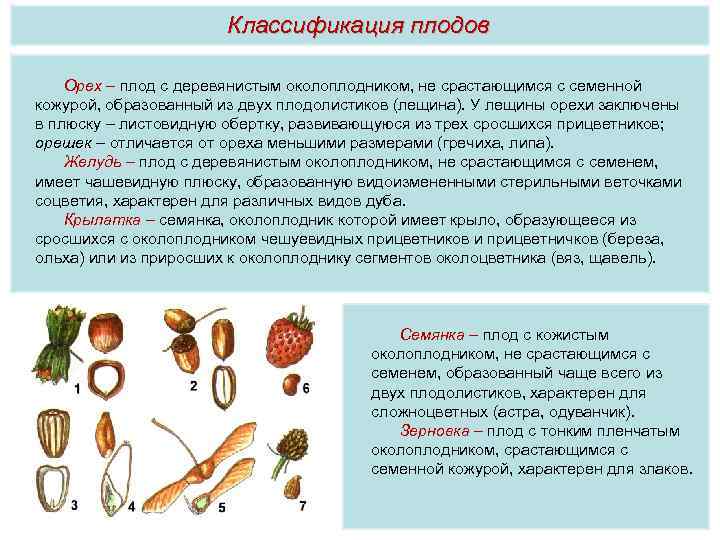 Классификация плодов

Орех – плод с деревянистым околоплодником, не срастающимся с семенной кожурой, образованный из двух плодолистиков (лещина). У лещины орехи заключены в плюску – листовидную обертку, развивающуюся из трех сросшихся прицветников; орешек – отличается от ореха меньшими размерами (гречиха, липа).

Желудь – плод с деревянистым околоплодником, не срастающимся с семенем, имеет чашевидную плюску, образованную видоизмененными стерильными веточками соцветия, характерен для различных видов дуба.

Крылатка – семянка, околоплодник которой имеет крыло, образующееся из сросшихся с околоплодником чешуевидных прицветников и прицветничков (береза, ольха) или из приросших к околоплоднику сегментов околоцветника (вяз, щавель).

1

2

6

3

4

5

7

Семянка – плод с кожистым околоплодником, не срастающимся с семенем, образованный чаще всего из двух плодолистиков, характерен для сложноцветных (астра, одуванчик).

Зерновка – плод с тонким пленчатым околоплодником, срастающимся с семенной кожурой, характерен для злаков.